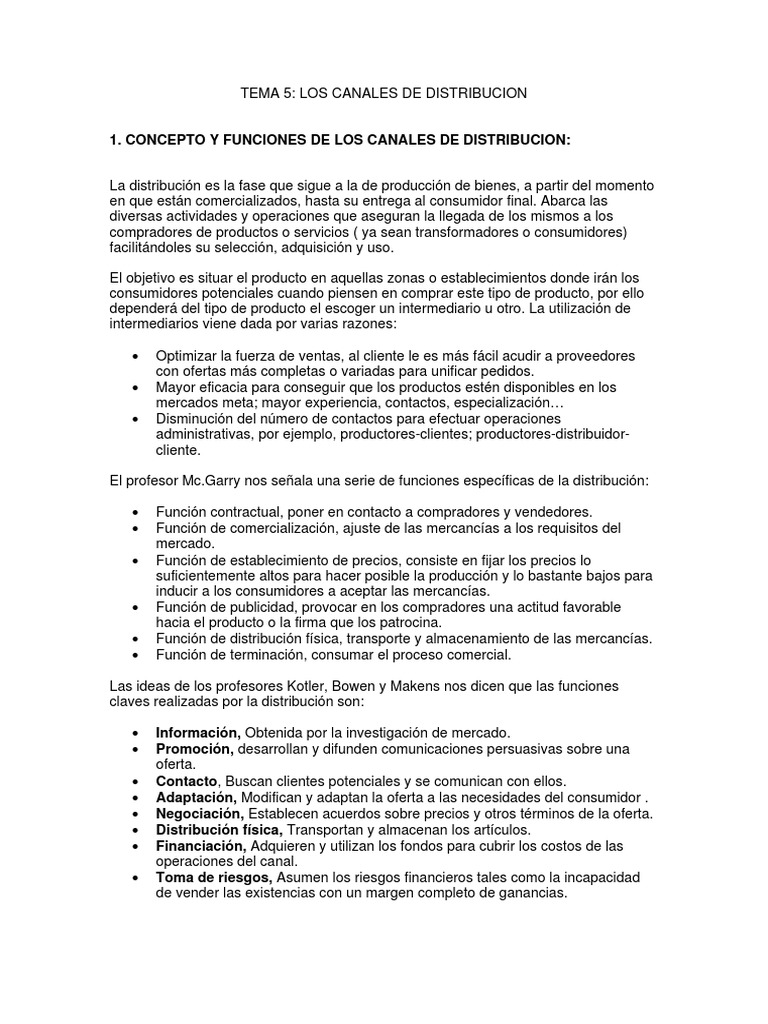 TEMA 5: LOS CANALES DE DISTRIBUCION

1. CONCEPTO Y FUNCIONES DE LOS CANALES DE DISTRIBUCION:

La distribución es la fase que sigue a la de producción de bienes, a partir del momento en que están comercializados, hasta su entrega al consumidor final. Abarca las diversas actividades y operaciones que aseguran la llegada de los mismos a los compradores de productos o servicios ( ya sean transformadores o consumidores) facilitándoles su selección, adquisición y uso.

El objetivo es situar el producto en aquellas zonas o establecimientos donde irán los consumidores potenciales cuando piensen en comprar este tipo de producto, por ello dependerá del tipo de producto el escoger un intermediario u otro. La utilización de intermediarios viene dada por varias razones:

• Optimizar la fuerza de ventas, al cliente le es más fácil acudir a proveedores con ofertas más completas o variadas para unificar pedidos.
• Mayor eficacia para conseguir que los productos estén disponibles en los mercados meta; mayor experiencia, contactos, especialización…
• Disminución del número de contactos para efectuar operaciones administrativas, por ejemplo, productores-clientes; productores-distribuidor-cliente.

El profesor Mc.Garry nos señala una serie de funciones específicas de la distribución:

• Función contractual, poner en contacto a compradores y vendedores.
• Función de comercialización, ajuste de las mercancías a los requisitos del mercado.
• Función de establecimiento de precios, consiste en fijar los precios lo suficientemente altos para hacer posible la producción y lo bastante bajos para inducir a los consumidores a aceptar las mercancías.
• Función de publicidad, provocar en los compradores una actitud favorable hacia el producto o la firma que los patrocina.
• Función de distribución física, transporte y almacenamiento de las mercancías.
• Función de terminación, consumar el proceso comercial.

Las ideas de los profesores Kotler, Bowen y Makens nos dicen que las funciones claves realizadas por la distribución son:

• Información, Obtenida por la investigación de mercado.
• Promoción, desarrollan y difunden comunicaciones persuasivas sobre una oferta.
• Contacto, Buscan clientes potenciales y se comunican con ellos.
• Adaptación, Modifican y adaptan la oferta a las necesidades del consumidor .
• Negociación, Establecen acuerdos sobre precios y otros términos de la oferta.
• Distribución física, Transportan y almacenan los artículos.
• Financiación, Adquieren y utilizan los fondos para cubrir los costos de las operaciones del canal.
• Toma de riesgos, Asumen los riesgos financieros tales como la incapacidad de vender las existencias con un margen completo de ganancias.